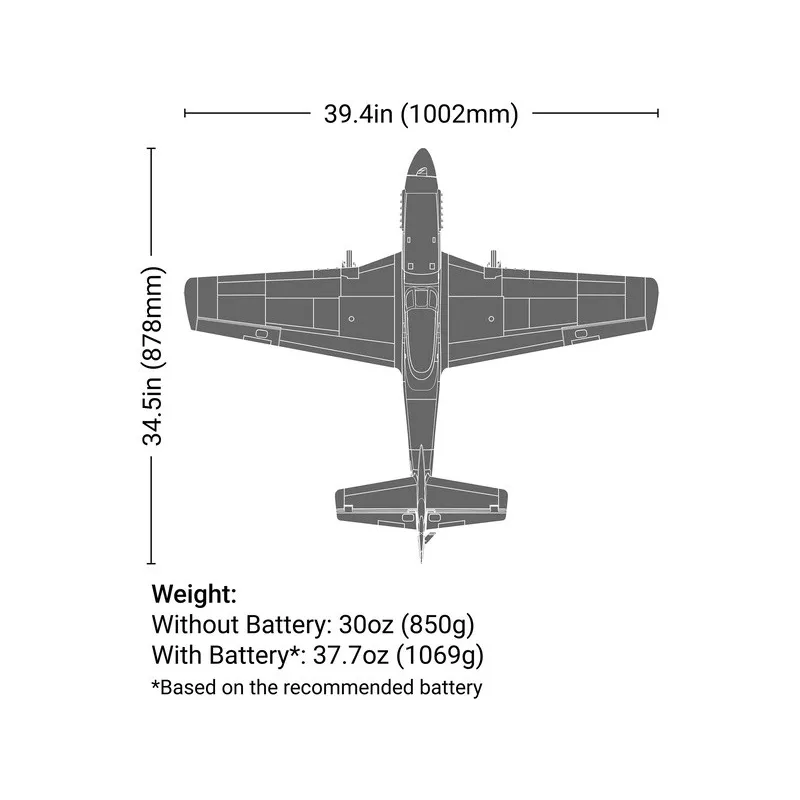 39.4in (1002mm)

34.5in (878mm)

Weight:
Without Battery: 30oz (850g)
With Battery*: 37.7oz (1069g)
*Based on the recommended battery